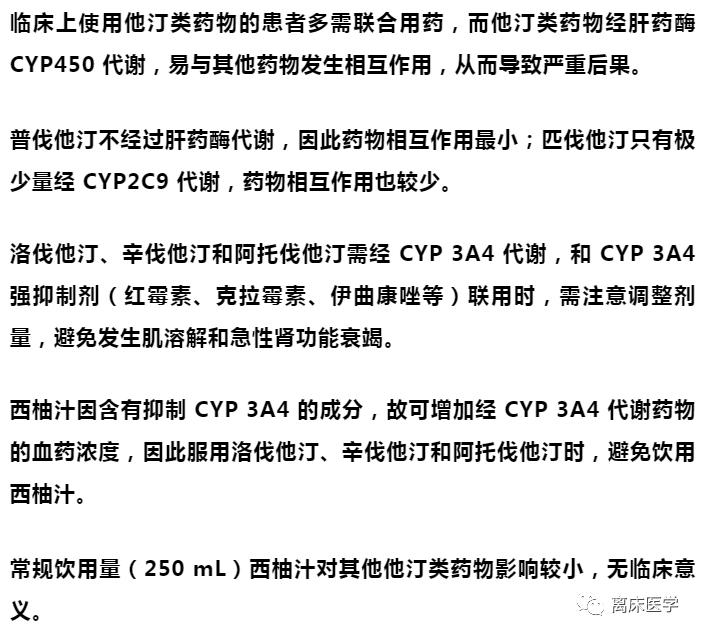 临床上使用他汀类药物的患者多需联合用药，而他汀类药物经肝药酶 CYP450 代谢，易与其他药物发生相互作用，从而导致严重后果。

普伐他汀不经过肝药酶代谢，因此药物相互作用最小；匹伐他汀只有极少量经 CYP2C9 代谢，药物相互作用也较少。

洛伐他汀、辛伐他汀和阿托伐他汀需经 CYP 3A4 代谢，和 CYP 3A4 强抑制剂（红霉素、克拉霉素、伊曲康唑等）联用时，需注意调整剂量，避免发生肌溶解和急性肾功能衰竭。

西柚汁因含有抑制 CYP 3A4 的成分，故可增加经 CYP 3A4 代谢药物的血药浓度，因此服用洛伐他汀、辛伐他汀和阿托伐他汀时，避免饮用西柚汁。

常规饮用量（250 mL）西柚汁对其他他汀类药物影响较小，无临床意义。

离床医学